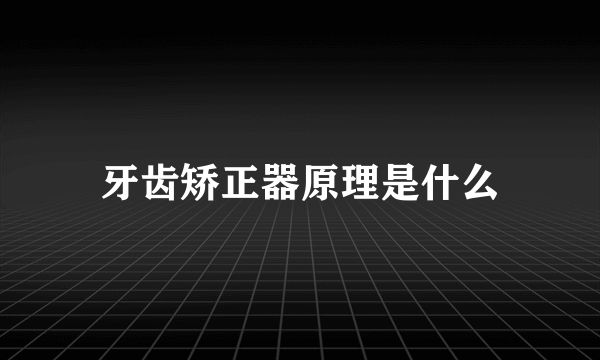 牙齿矫正器原理是什么